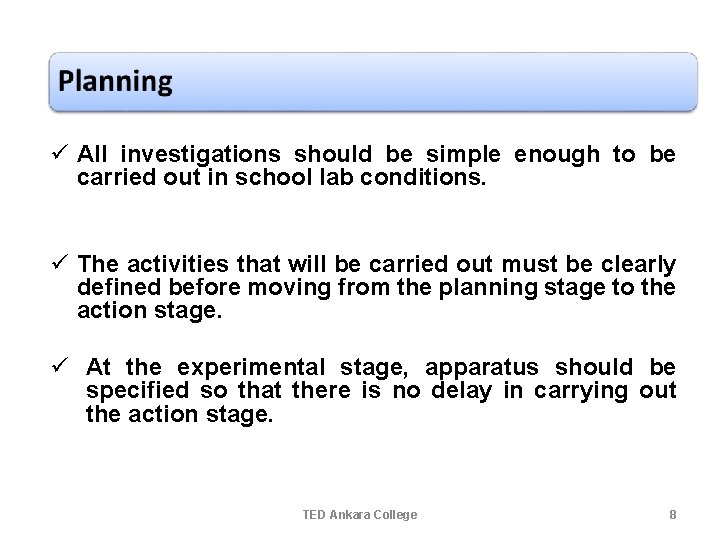 Planning

✓ All investigations should be simple enough to be carried out in school lab conditions.

✓ The activities that will be carried out must be clearly defined before moving from the planning stage to the action stage.

✓ At the experimental stage, apparatus should be specified so that there is no delay in carrying out the action stage.

TED Ankara College

8